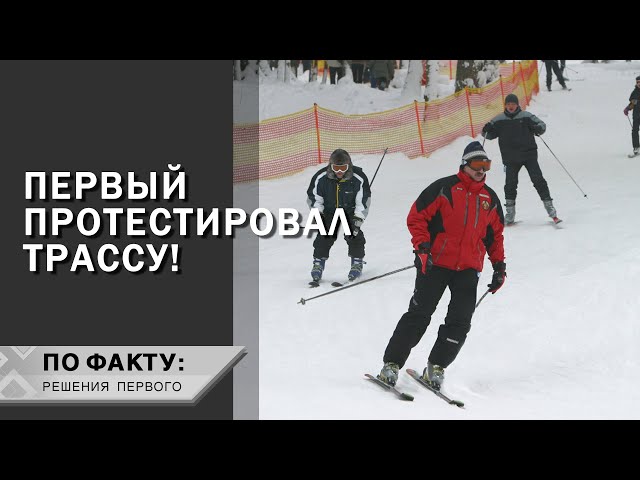 ПЕРВЫЙ ПРОТЕСТИРОВАЛ ТРАССУ!

ПО ФАКТУ:
РЕШЕНИЯ ПЕРВОГО